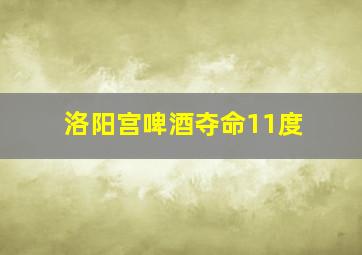 洛阳宫啤酒夺命11度